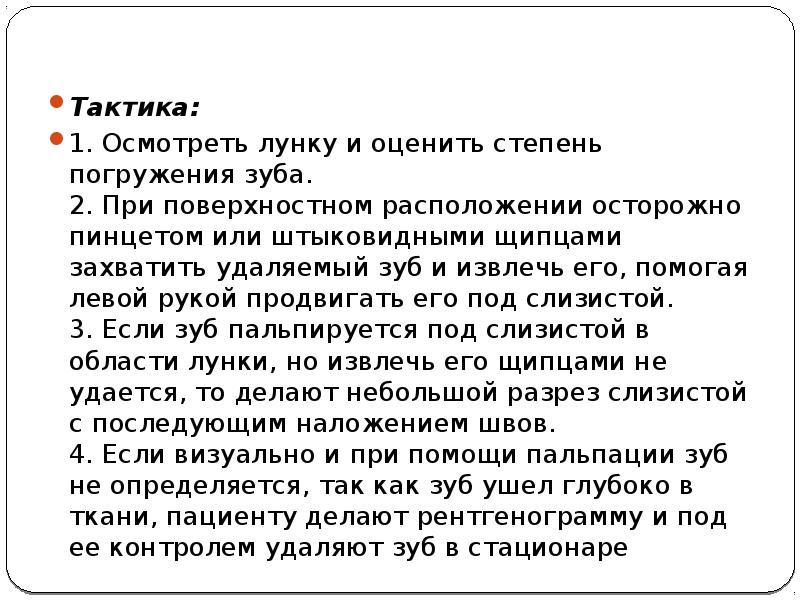 Тактика:

1. Осмотреть лунку и оценить степень погружения зуба.
2. При поверхностном расположении осторожно пинцетом или штыковидными щипцами захватить удаляемый зуб и извлечь его, помогая левой рукой продвигать его под слизистой.
3. Если зуб пальпируется под слизистой в области лунки, но извлечь его щипцами не удается, то делают небольшой разрез слизистой с последующим наложением швов.
4. Если визуально и при помощи пальпации зуб не определяется, так как зуб ушел глубоко в ткани, пациенту делают рентгенограмму и под ее контролем удаляют зуб в стационаре